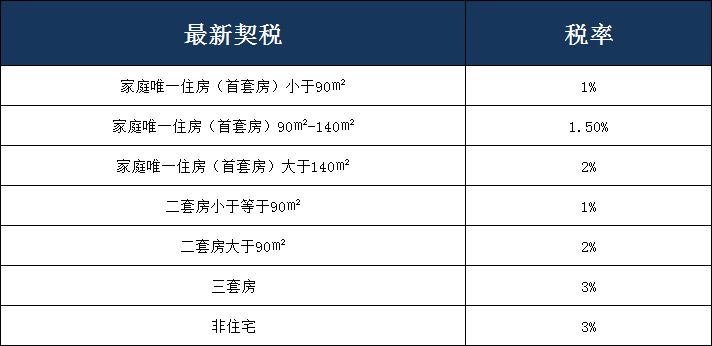 | 最新契税 | 税率 |
|---|---|
| 家庭唯一住房（首套房）小于90㎡ | 1% |
| 家庭唯一住房（首套房）90㎡-140㎡ | 1.50% |
| 家庭唯一住房（首套房）大于140㎡ | 2% |
| 二套房小于等于90㎡ | 1% |
| 二套房大于90㎡ | 2% |
| 三套房 | 3% |
| 非住宅 | 3% |